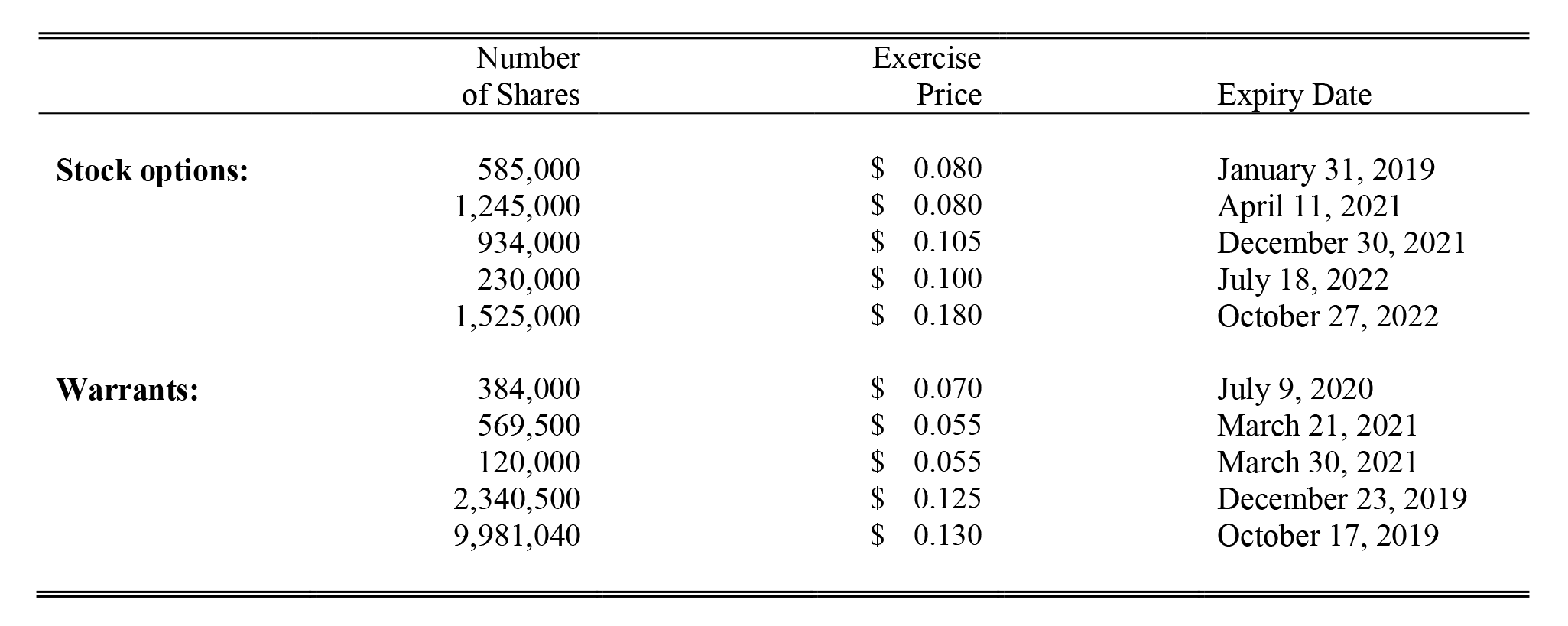 |  | Number of Shares | Exercise Price | Expiry Date |
|---|---|---|---|
| **Stock options:** | 585,000 | \$ 0.080 | January 31, 2019 |
|  | 1,245,000 | \$ 0.080 | April 11, 2021 |
|  | 934,000 | \$ 0.105 | December 30, 2021 |
|  | 230,000 | \$ 0.100 | July 18, 2022 |
|  | 1,525,000 | \$ 0.180 | October 27, 2022 |
| **Warrants:** | 384,000 | \$ 0.070 | July 9, 2020 |
|  | 569,500 | \$ 0.055 | March 21, 2021 |
|  | 120,000 | \$ 0.055 | March 30, 2021 |
|  | 2,340,500 | \$ 0.125 | December 23, 2019 |
|  | 9,981,040 | \$ 0.130 | October 17, 2019 |